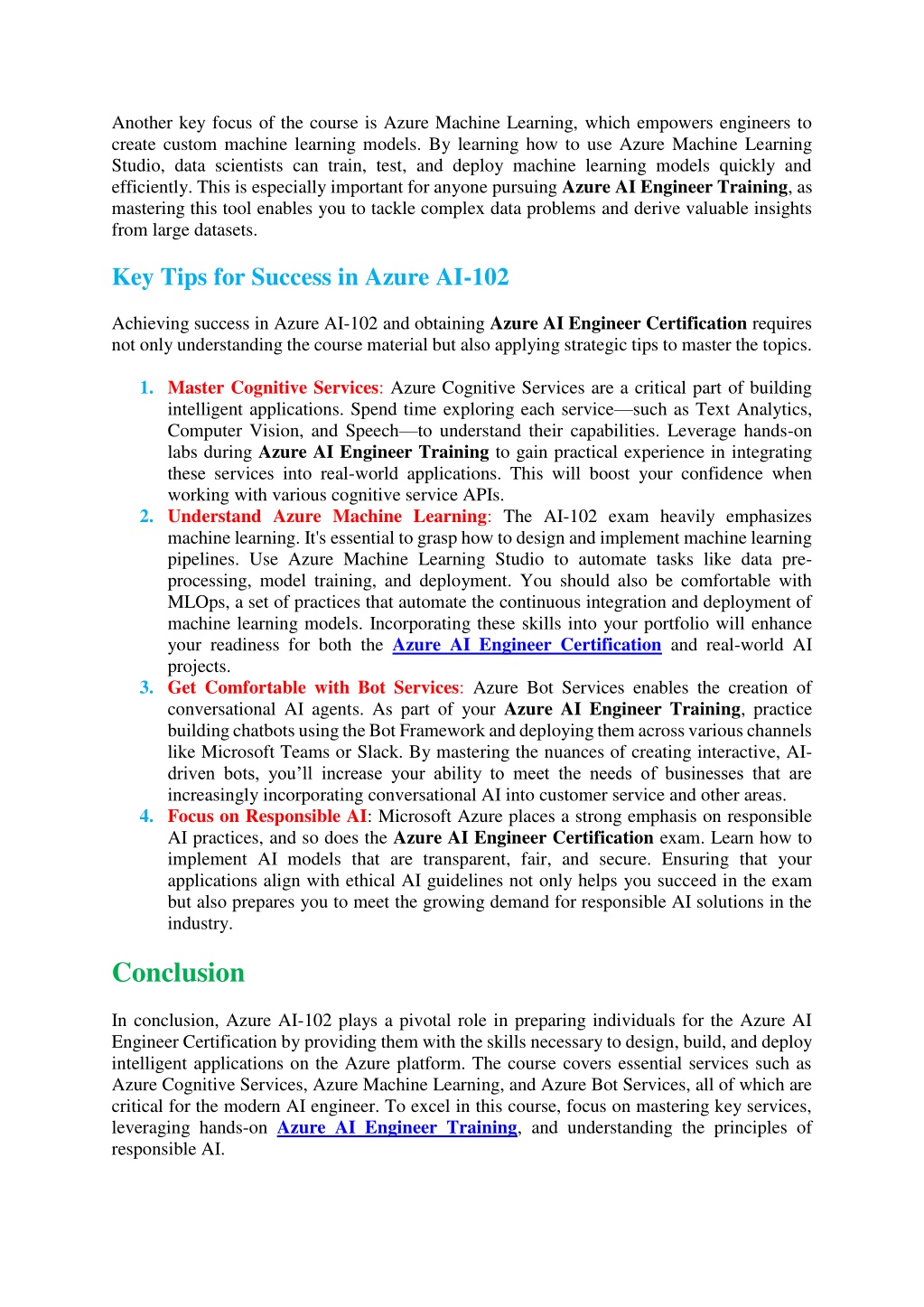 Another key focus of the course is Azure Machine Learning, which empowers engineers to create custom machine learning models. By learning how to use Azure Machine Learning Studio, data scientists can train, test, and deploy machine learning models quickly and efficiently. This is especially important for anyone pursuing Azure AI Engineer Training, as mastering this tool enables you to tackle complex data problems and derive valuable insights from large datasets.

Key Tips for Success in Azure AI-102

Achieving success in Azure AI-102 and obtaining Azure AI Engineer Certification requires not only understanding the course material but also applying strategic tips to master the topics.

1. Master Cognitive Services: Azure Cognitive Services are a critical part of building intelligent applications. Spend time exploring each service—such as Text Analytics, Computer Vision, and Speech—to understand their capabilities. Leverage hands-on labs during Azure AI Engineer Training to gain practical experience in integrating these services into real-world applications. This will boost your confidence when working with various cognitive service APIs.
2. Understand Azure Machine Learning: The AI-102 exam heavily emphasizes machine learning. It's essential to grasp how to design and implement machine learning pipelines. Use Azure Machine Learning Studio to automate tasks like data pre-processing, model training, and deployment. You should also be comfortable with MLOps, a set of practices that automate the continuous integration and deployment of machine learning models. Incorporating these skills into your portfolio will enhance your readiness for both the Azure AI Engineer Certification and real-world AI projects.
3. Get Comfortable with Bot Services: Azure Bot Services enables the creation of conversational AI agents. As part of your Azure AI Engineer Training, practice building chatbots using the Bot Framework and deploying them across various channels like Microsoft Teams or Slack. By mastering the nuances of creating interactive, AI-driven bots, you'll increase your ability to meet the needs of businesses that are increasingly incorporating conversational AI into customer service and other areas.
4. Focus on Responsible AI: Microsoft Azure places a strong emphasis on responsible AI practices, and so does the Azure AI Engineer Certification exam. Learn how to implement AI models that are transparent, fair, and secure. Ensuring that your applications align with ethical AI guidelines not only helps you succeed in the exam but also prepares you to meet the growing demand for responsible AI solutions in the industry.

Conclusion

In conclusion, Azure AI-102 plays a pivotal role in preparing individuals for the Azure AI Engineer Certification by providing them with the skills necessary to design, build, and deploy intelligent applications on the Azure platform. The course covers essential services such as Azure Cognitive Services, Azure Machine Learning, and Azure Bot Services, all of which are critical for the modern AI engineer. To excel in this course, focus on mastering key services, leveraging hands-on Azure AI Engineer Training, and understanding the principles of responsible AI.